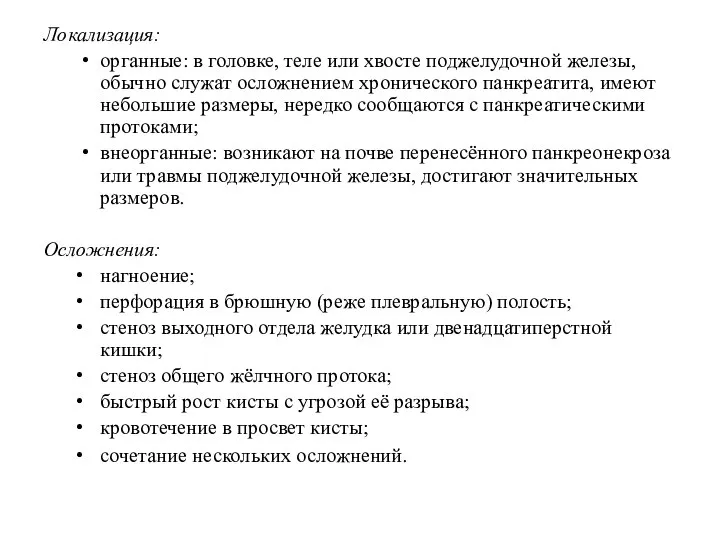 Локализация:

• органные: в головке, теле или хвосте поджелудочной железы, обычно служат осложнением хронического панкреатита, имеют небольшие размеры, нередко сообщаются с панкреатическими протоками;
• внеорганные: возникают на почве перенесённого панкреонекроза или травмы поджелудочной железы, достигают значительных размеров.

Осложнения:

• нагноение;
• перфорация в брюшную (реже плевральную) полость;
• стеноз выходного отдела желудка или двенадцатиперстной кишки;
• стеноз общего жёлчного протока;
• быстрый рост кисты с угрозой её разрыва;
• кровотечение в просвет кисты;
• сочетание нескольких осложнений.